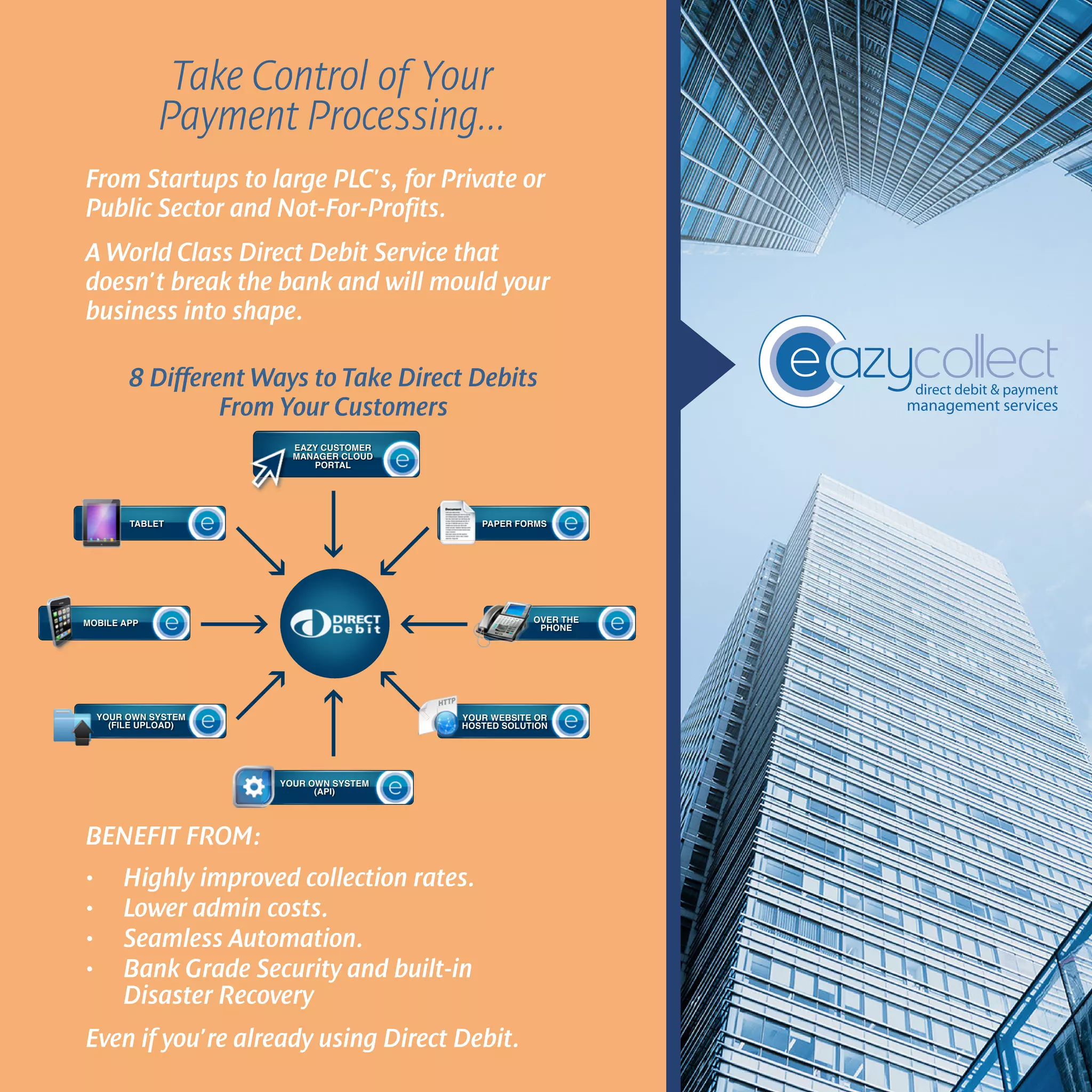 Take Control of Your Payment Processing...

From Startups to large PLC's, for Private or Public Sector and Not-For-Profits.

A World Class Direct Debit Service that doesn't break the bank and will mould your business into shape.

8 Different Ways to Take Direct Debits From Your Customers

EAZY CUSTOMER MANAGER CLOUD PORTAL

TABLET

PAPER FORMS

MOBILE APP

DIRECT Debit

OVER THE PHONE

YOUR OWN SYSTEM (FILE UPLOAD)

HTTP

YOUR WEBSITE OR HOSTED SOLUTION

YOUR OWN SYSTEM (API)

BENEFIT FROM:

• Highly improved collection rates.
• Lower admin costs.
• Seamless Automation.
• Bank Grade Security and built-in Disaster Recovery

Even if you're already using Direct Debit.

eazycollect
direct debit & payment management services